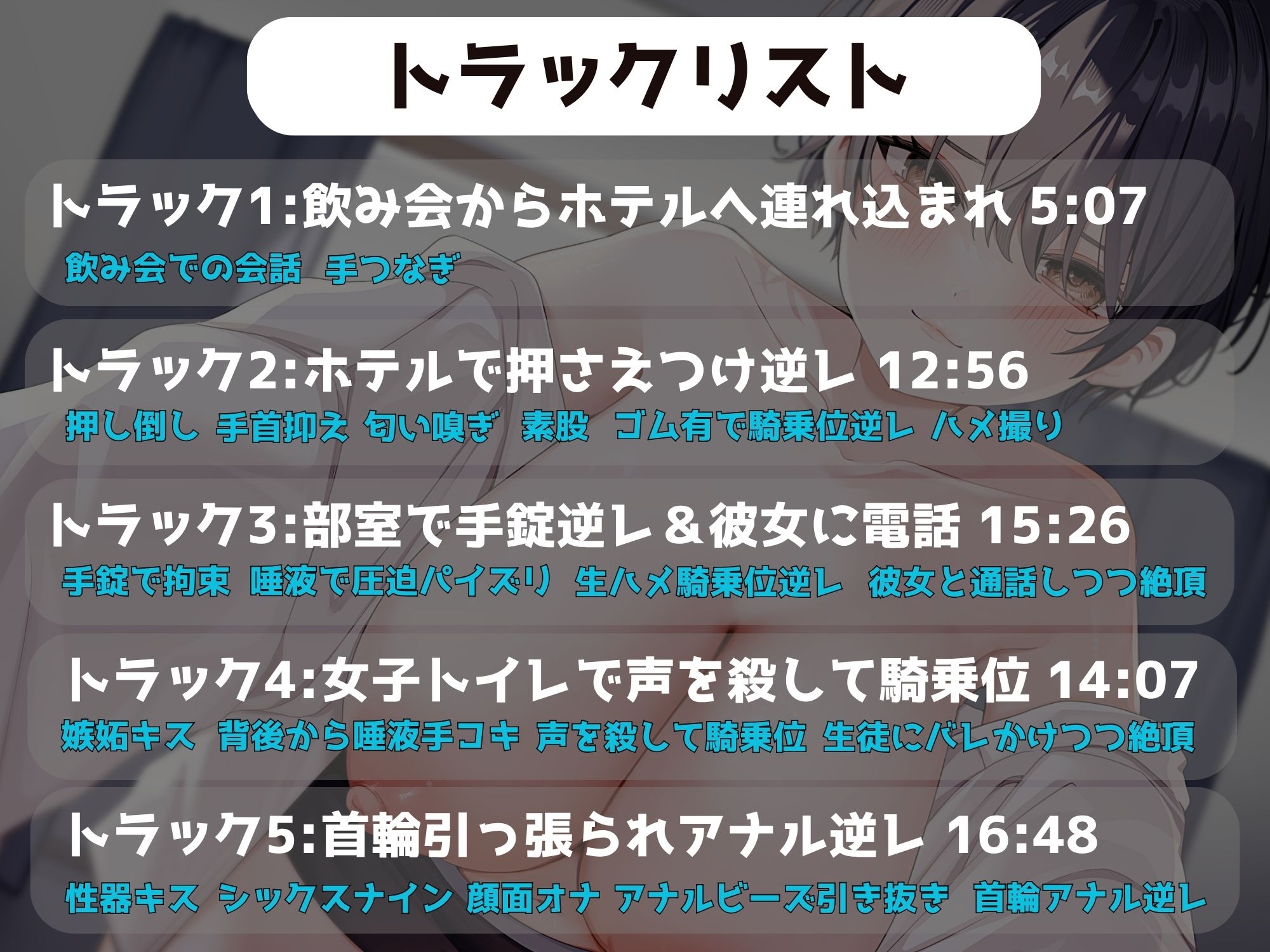 トラックリスト

トラック1:飲み会からホテルへ連れ込まれ 5:07

飲み会での会話 手つなぎ

トラック2:ホテルで押さえつけ逆レ 12:56

押し倒し 手首抑え 匂い嗅ぎ 素股 ゴム有で騎乗位逆レ ハメ撮り

トラック3:部室で手錠逆レ＆彼女に電話 15:26

手錠で拘束 唾液で圧迫パイズリ 生ハメ騎乗位逆レ 彼女と通話しつつ絶頂

トラック4:女子トイレで声を殺して騎乗位 14:07

嫉妬キス 背後から唾液手コキ 声を殺して騎乗位 生徒にバレかけつつ絶頂

トラック5:首輪引っ張られアナル逆レ 16:48

性器キス シックスナイン 顔面オナ アナルビーズ引き抜き 首輪アナル逆レ